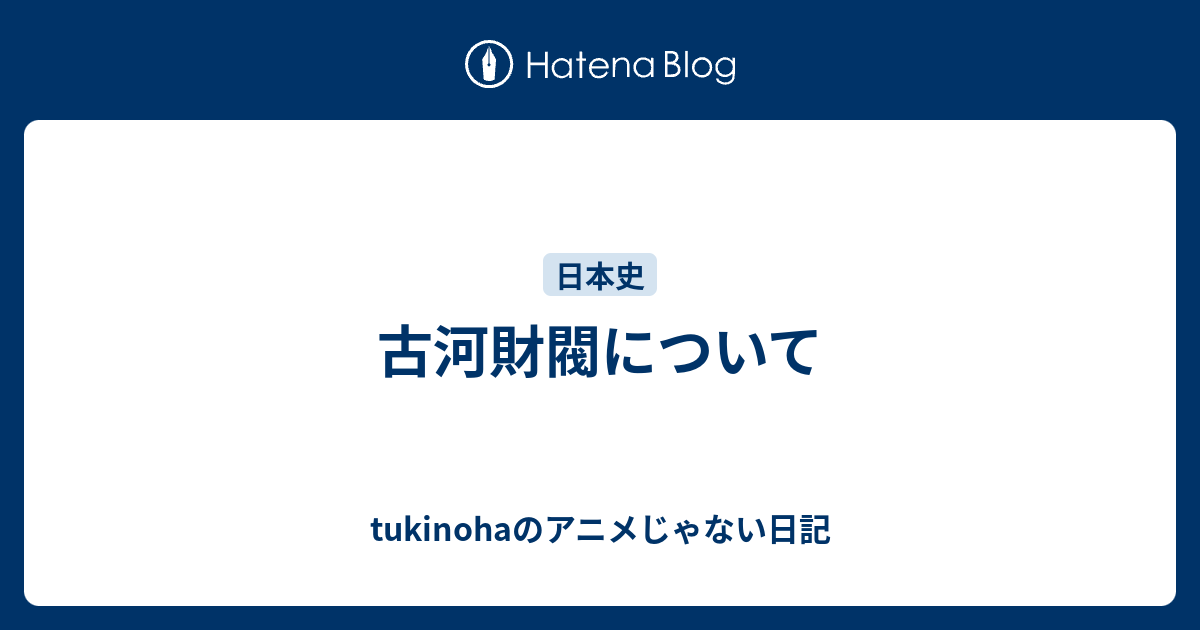 Hatena Blog

日本史

古河財閥について

tukinohaのアニメじゃない日記